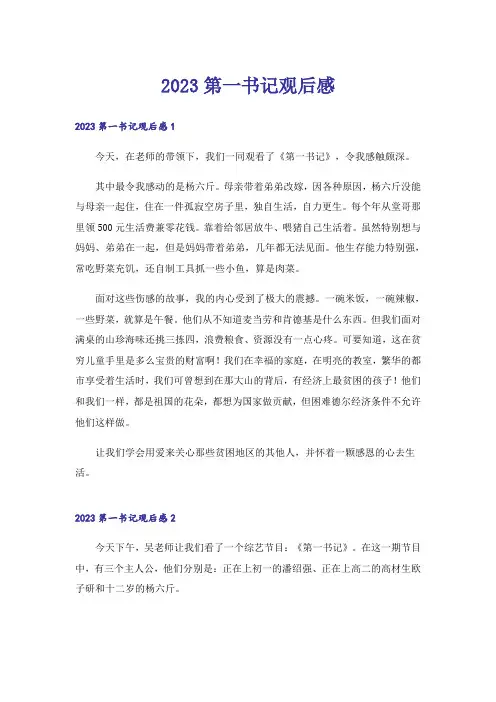 2023 第一书记观后感

2023 第一书记观后感 1

今天，在老师的带领下，我们一同观看了《第一书记》，令我感触颇深。

其中最令我感动的是杨六斤。母亲带着弟弟改嫁，因各种原因，杨六斤没能与母亲一起住，住在一件孤寂空房子里，独自生活，自力更生。每个年从堂哥那里领 500 元生活费兼零花钱。靠着给邻居放牛、喂猪自己生活着。虽然特别想与妈妈、弟弟在一起，但是妈妈带着弟弟，几年都无法见面。他生存能力特别强，常吃野菜充饥，还自制工具抓一些小鱼，算是肉菜。

面对这些伤感的故事，我的内心受到了极大的震撼。一碗米饭，一碗辣椒，一些野菜，就算是午餐。他们从不知道麦当劳和肯德基是什么东西。但我们面对满桌的山珍海味还挑三拣四，浪费粮食、资源没有一点心疼。可要知道，这在贫穷儿童手里是多么宝贵的财富啊！我们在幸福的家庭，在明亮的教室，繁华的都市享受着生活时，我们可曾想到在那大山的背后，有经济上最贫困的孩子！他们和我们一样，都是祖国的花朵，都想为国家做贡献，但困难德尔经济条件不允许他们这样做。

让我们学会用爱来关心那些贫困地区的其他人，并怀着一颗感恩的心去生活。

2023 第一书记观后感 2

今天下午，吴老师让我们看了一个综艺节目：《第一书记》。在这一期节目中，有三个主人公，他们分别是：正在上初一的潘绍强、正在上高二的高材生欧子研和十二岁的杨六斤。